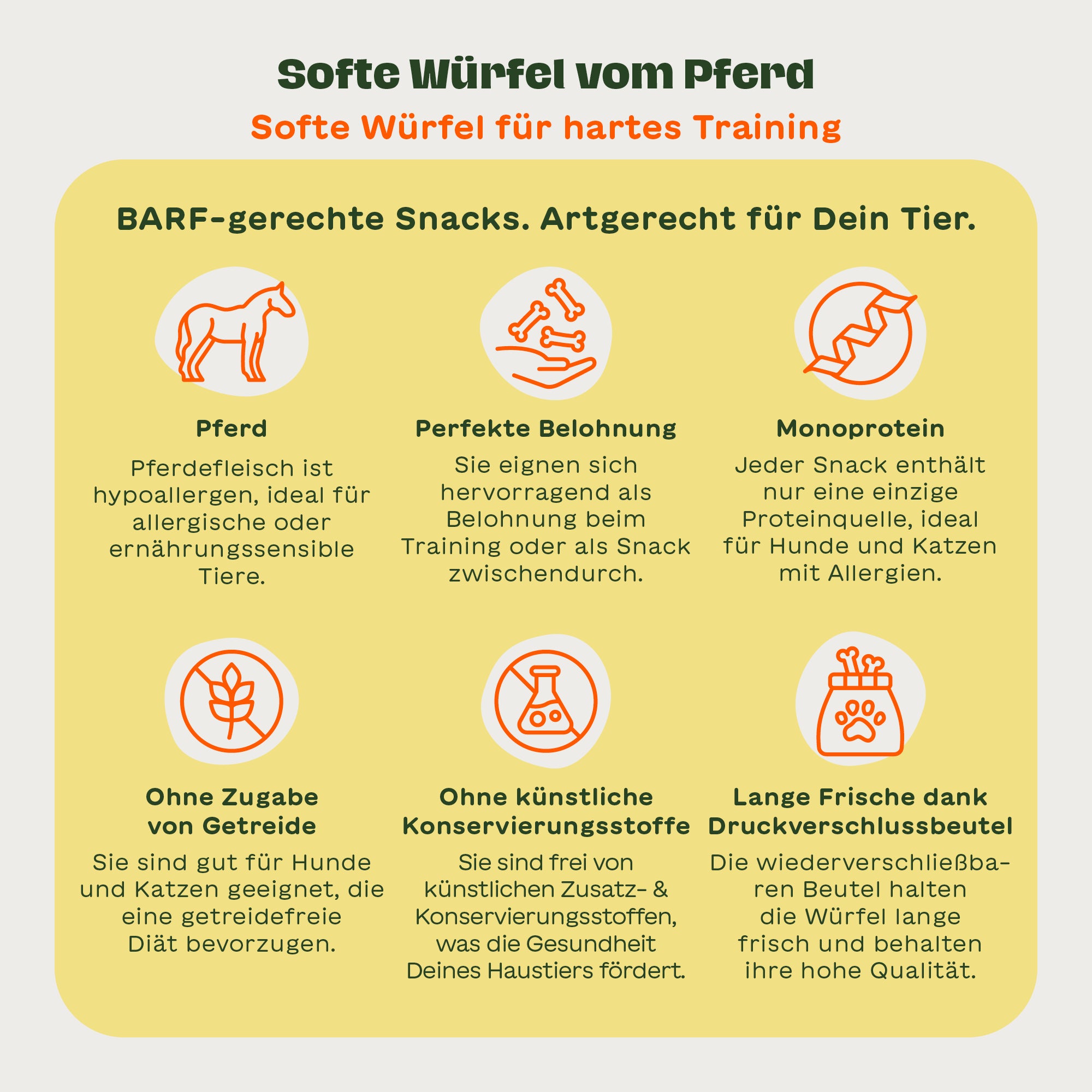 Softe Würfel vom Pferd

Softe Würfel für hartes Training

BARF-gerechte Snacks. Artgerecht für Dein Tier.

Pferd

Pferdefleisch ist hypoallergen, ideal für allergische oder ernährungssensible Tiere.

Perfekte Belohnung

Sie eignen sich hervorragend als Belohnung beim Training oder als Snack zwischendurch.

Monoprotein

Jeder Snack enthält nur eine einzige Proteinquelle, ideal für Hunde und Katzen mit Allergien.

Ohne Zugabe von Getreide

Sie sind gut für Hunde und Katzen geeignet, die eine getreidefreie Diät bevorzugen.

Ohne künstliche Konservierungsstoffe

Sie sind frei von künstlichen Zusatz- & Konservierungsstoffen, was die Gesundheit Deines Haustiers fördert.

Lange Frische dank Druckverschlussbeutel

Die wiederverschließbaren Beutel halten die Würfel lange frisch und behalten ihre hohe Qualität.